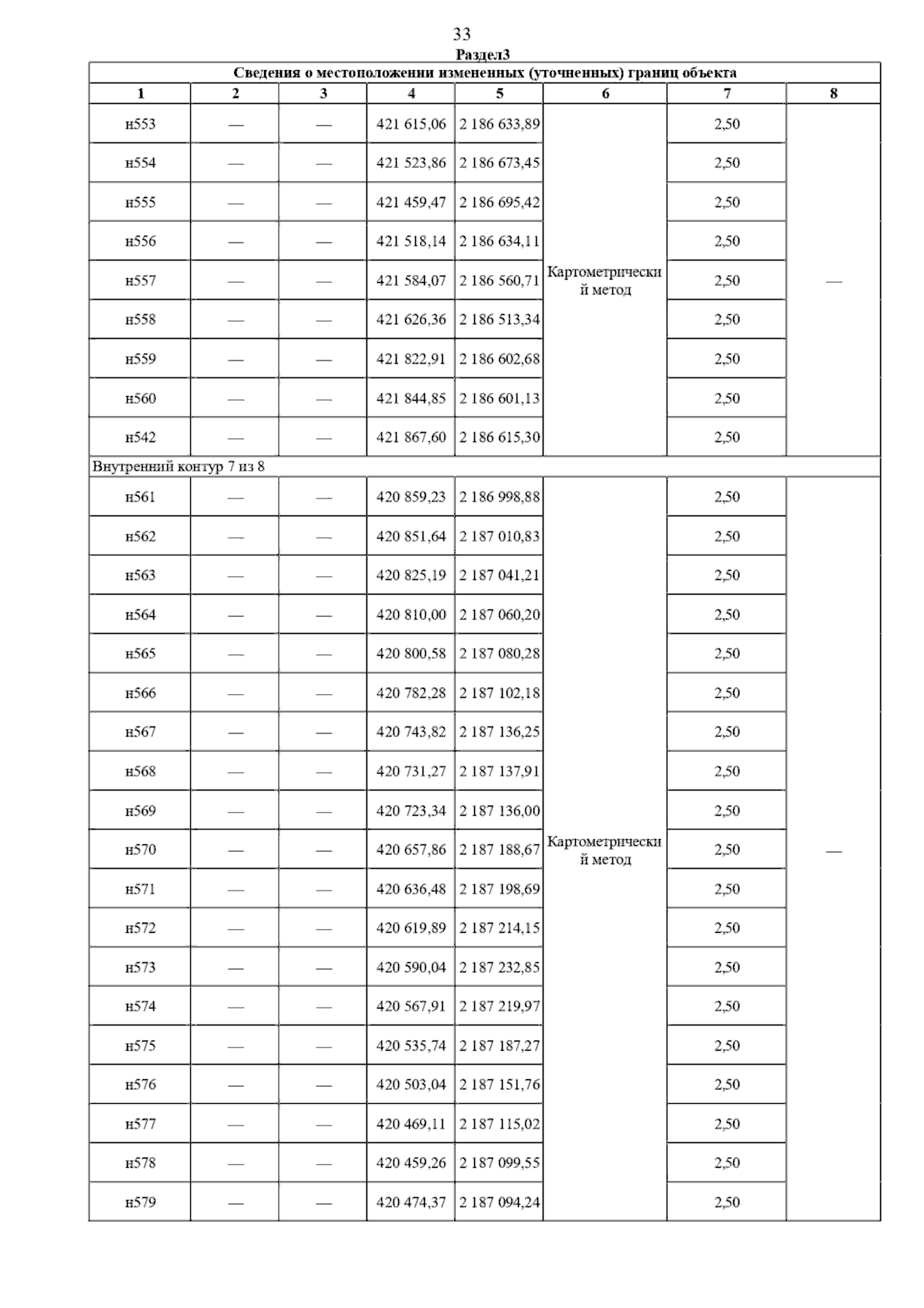 33
Раздел3

Сведения о местоположении измененных (уточненных) границ объекта

| 1 | 2 | 3 | 4 | 5 | 6 | 7 | 8 |
|---|---|---|---|---|---|---|---|
| н553 | — | — | 421 615,06 | 2 186 633,89 | Картометрический метод | 2,50 | — |
| н554 | — | — | 421 523,86 | 2 186 673,45 | | 2,50 | |
| н555 | — | — | 421 459,47 | 2 186 695,42 | | 2,50 | |
| н556 | — | — | 421 518,14 | 2 186 634,11 | | 2,50 | |
| н557 | — | — | 421 584,07 | 2 186 560,71 | | 2,50 | |
| н558 | — | — | 421 626,36 | 2 186 513,34 | | 2,50 | |
| н559 | — | — | 421 822,91 | 2 186 602,68 | | 2,50 | |
| н560 | — | — | 421 844,85 | 2 186 601,13 | | 2,50 | |
| н542 | — | — | 421 867,60 | 2 186 615,30 | | 2,50 | |
| Внутренний контур 7 из 8 | | | | | | | |
| н561 | — | — | 420 859,23 | 2 186 998,88 | Картометрический метод | 2,50 | — |
| н562 | — | — | 420 851,64 | 2 187 010,83 | | 2,50 | |
| н563 | — | — | 420 825,19 | 2 187 041,21 | | 2,50 | |
| н564 | — | — | 420 810,00 | 2 187 060,20 | | 2,50 | |
| н565 | — | — | 420 800,58 | 2 187 080,28 | | 2,50 | |
| н566 | — | — | 420 782,28 | 2 187 102,18 | | 2,50 | |
| н567 | — | — | 420 743,82 | 2 187 136,25 | | 2,50 | |
| н568 | — | — | 420 731,27 | 2 187 137,91 | | 2,50 | |
| н569 | — | — | 420 723,34 | 2 187 136,00 | | 2,50 | |
| н570 | — | — | 420 657,86 | 2 187 188,67 | | 2,50 | |
| н571 | — | — | 420 636,48 | 2 187 198,69 | | 2,50 | |
| н572 | — | — | 420 619,89 | 2 187 214,15 | | 2,50 | |
| н573 | — | — | 420 590,04 | 2 187 232,85 | | 2,50 | |
| н574 | — | — | 420 567,91 | 2 187 219,97 | | 2,50 | |
| н575 | — | — | 420 535,74 | 2 187 187,27 | | 2,50 | |
| н576 | — | — | 420 503,04 | 2 187 151,76 | | 2,50 | |
| н577 | — | — | 420 469,11 | 2 187 115,02 | | 2,50 | |
| н578 | — | — | 420 459,26 | 2 187 099,55 | | 2,50 | |
| н579 | — | — | 420 474,37 | 2 187 094,24 | | 2,50 | |